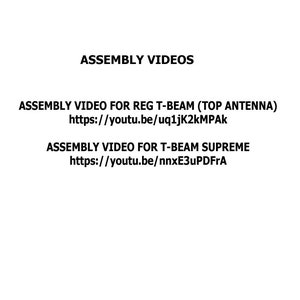 ASSEMBLY VIDEOS

ASSEMBLY VIDEO FOR REG T-BEAM (TOP ANTENNA)
https://youtu.be/uq1jK2kMPAk

ASSEMBLY VIDEO FOR T-BEAM SUPREME
https://youtu.be/nnxE3uPDFrA